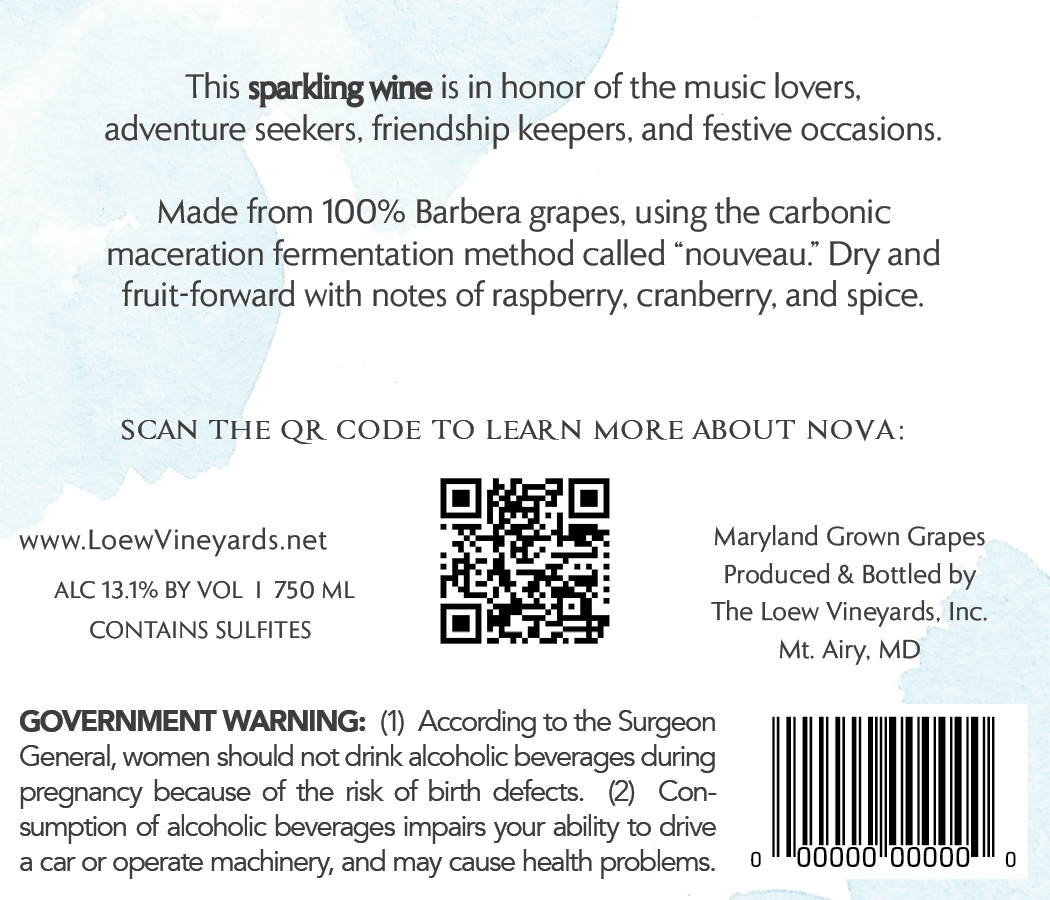 This sparkling wine is in honor of the music lovers, adventure seekers, friendship keepers, and festive occasions.

Made from 100% Barbera grapes, using the carbonic maceration fermentation method called "nouveau." Dry and fruit-forward with notes of raspberry, cranberry, and spice.

SCAN THE QR CODE TO LEARN MORE ABOUT NOVA:

www.LoewVineyards.net
ALC 13.1% BY VOL I 750 ML
CONTAINS SULFITES

Maryland Grown Grapes
Produced & Bottled by
The Loew Vineyards, Inc.
Mt. Airy, MD

GOVERNMENT WARNING: (1) According to the Surgeon General, women should not drink alcoholic beverages during pregnancy because of the risk of birth defects. (2) Consumption of alcoholic beverages impairs your ability to drive a car or operate machinery, and may cause health problems.

0 00000 00000 0